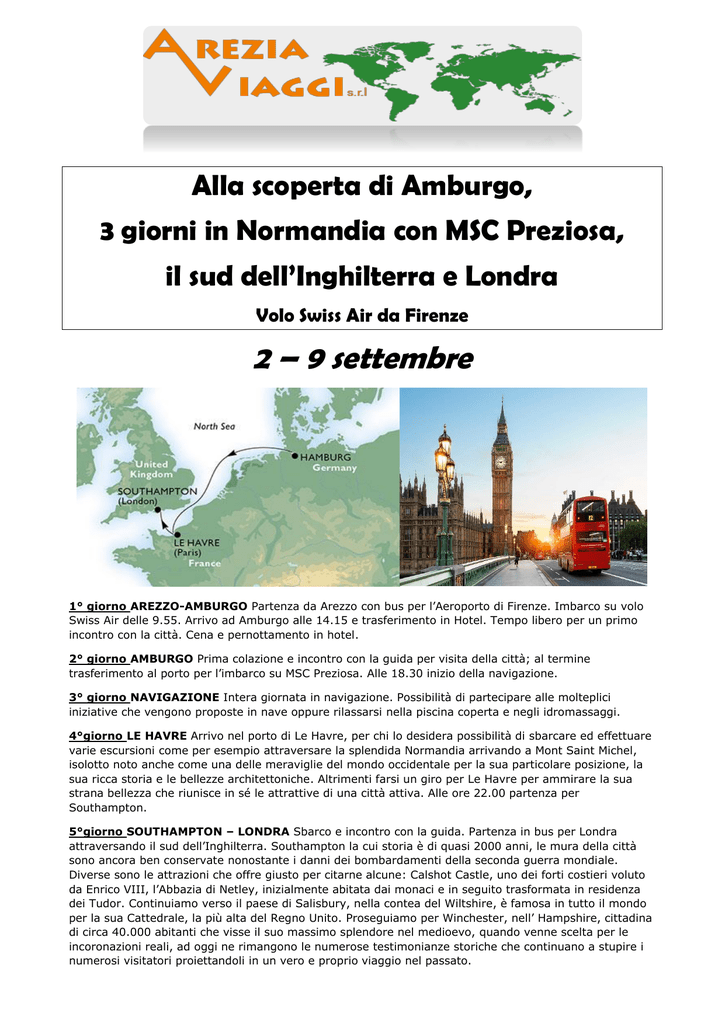 AREZIA VIAGGI s.r.l

Alla scoperta di Amburgo,

3 giorni in Normandia con MSC Preziosa,

il sud dell'Inghilterra e Londra

Volo Swiss Air da Firenze

2 – 9 settembre

North Sea

United Kingdom

SOUTHAMPTON (London)

HAMBURG Germany

LE HAVRE (Paris)

France

1° giorno AREZZO-AMBURGO Partenza da Arezzo con bus per l'Aeroporto di Firenze. Imbarco su volo Swiss Air delle 9.55. Arrivo ad Amburgo alle 14.15 e trasferimento in Hotel. Tempo libero per un primo incontro con la città. Cena e pernottamento in hotel.

2° giorno AMBURGO Prima colazione e incontro con la guida per visita della città; al termine trasferimento al porto per l'imbarco su MSC Preziosa. Alle 18.30 inizio della navigazione.

3° giorno NAVIGAZIONE Intera giornata in navigazione. Possibilità di partecipare alle molteplici iniziative che vengono proposte in nave oppure rilassarsi nella piscina coperta e negli idromassaggi.

4°giorno LE HAVRE Arrivo nel porto di Le Havre, per chi lo desidera possibilità di sbarcare ed effettuare varie escursioni come per esempio attraversare la splendida Normandia arrivando a Mont Saint Michel, isolotto noto anche come una delle meraviglie del mondo occidentale per la sua particolare posizione, la sua ricca storia e le bellezze architettoniche. Altrimenti farsi un giro per Le Havre per ammirare la sua strana bellezza che riunisce in sé le attrattive di una città attiva. Alle ore 22.00 partenza per Southampton.

5°giorno SOUTHAMPTON – LONDRA Sbarco e incontro con la guida. Partenza in bus per Londra attraversando il sud dell'Inghilterra. Southampton la cui storia è di quasi 2000 anni, le mura della città sono ancora ben conservate nonostante i danni dei bombardamenti della seconda guerra mondiale. Diverse sono le attrazioni che offre giusto per citarne alcune: Calshot Castle, uno dei forti costieri voluto da Enrico VIII, l'Abbazia di Netley, inizialmente abitata dai monaci e in seguito trasformata in residenza dei Tudor. Continuiamo verso il paese di Salisbury, nella contea del Wiltshire, è famosa in tutto il mondo per la sua Cattedrale, la più alta del Regno Unito. Proseguiamo per Winchester, nell' Hampshire, cittadina di circa 40.000 abitanti che visse il suo massimo splendore nel medioevo, quando venne scelta per le incoronazioni reali, ad oggi ne rimangono le numerose testimonianze storiche che continuano a stupire i numerosi visitatori proiettandoli in un vero e proprio viaggio nel passato.